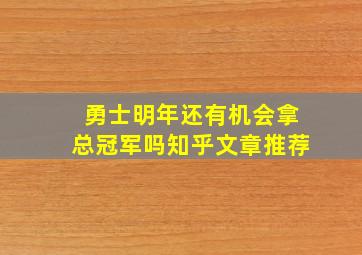 勇士明年还有机会拿总冠军吗知乎文章推荐